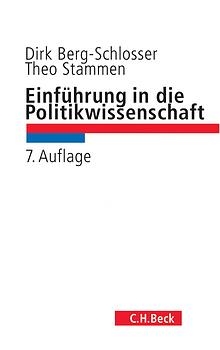 Dirk Berg-Schlosser
Theo Stammen

Einführung in die Politikwissenschaft

7. Auflage

C.H.Beck